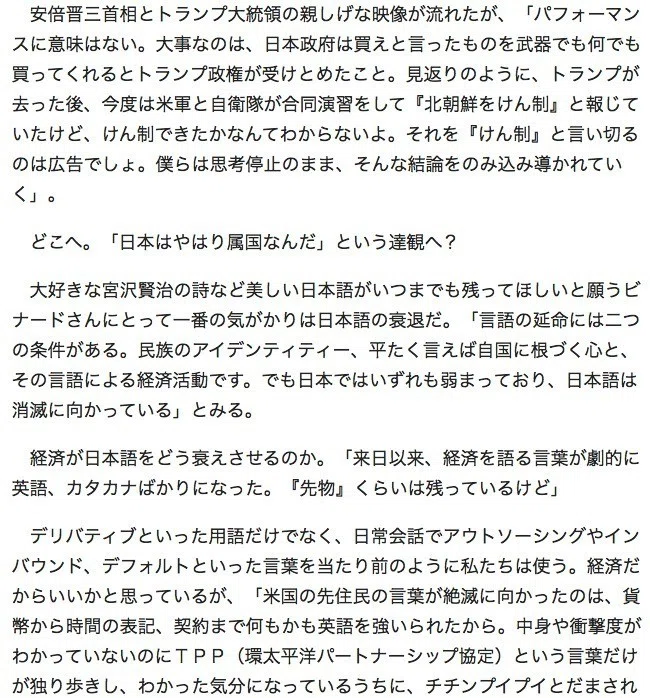 安倍晋三首相とトランプ大統領の親しげな映像が流れたが、「パフォーマンスに意味はない。大事なのは、日本政府は買えと言ったものを武器でも何でも買ってくれるとトランプ政権が受けとめたこと。見返りのように、トランプが去った後、今度は米軍と自衛隊が合同演習をして『北朝鮮をけん制』と報じていたけど、けん制できたかなんてわからないよ。それを『けん制』と言い切るのは広告でしょ。僕らは思考停止のまま、そんな結論をのみ込み導かれていく」。

どこへ。「日本はやはり属国なんだ」という達観へ？

大好きな宮沢賢治の詩など美しい日本語がいつまでも残ってほしいと願うビナードさんにとって一番の気がかりは日本語の衰退だ。「言語の延命には二つの条件がある。民族のアイデンティティー、平たく言えば自国に根づく心と、その言語による経済活動です。でも日本ではいずれも弱まっており、日本語は消滅に向かっている」とみる。

経済が日本語をどう衰えさせるのか。「来日以来、経済を語る言葉が劇的に英語、カタカナばかりになった。『先物』くらいは残っているけど」

デリバティブといった用語だけでなく、日常会話でアウトソーシングやインバウンド、デフォルトといった言葉を当たり前のように私たちは使う。経済だからいいかと思っているが、「米国の先住民の言葉が絶滅に向かったのは、貨幣から時間の表記、契約まで何もかも英語を強いられたから。中身や衝撃度がわかっていないのにＴＰＰ（環太平洋パートナーシップ協定）という言葉だけが独り歩きし、わかった気分になっているうちに、チチンプイプイとだまされ